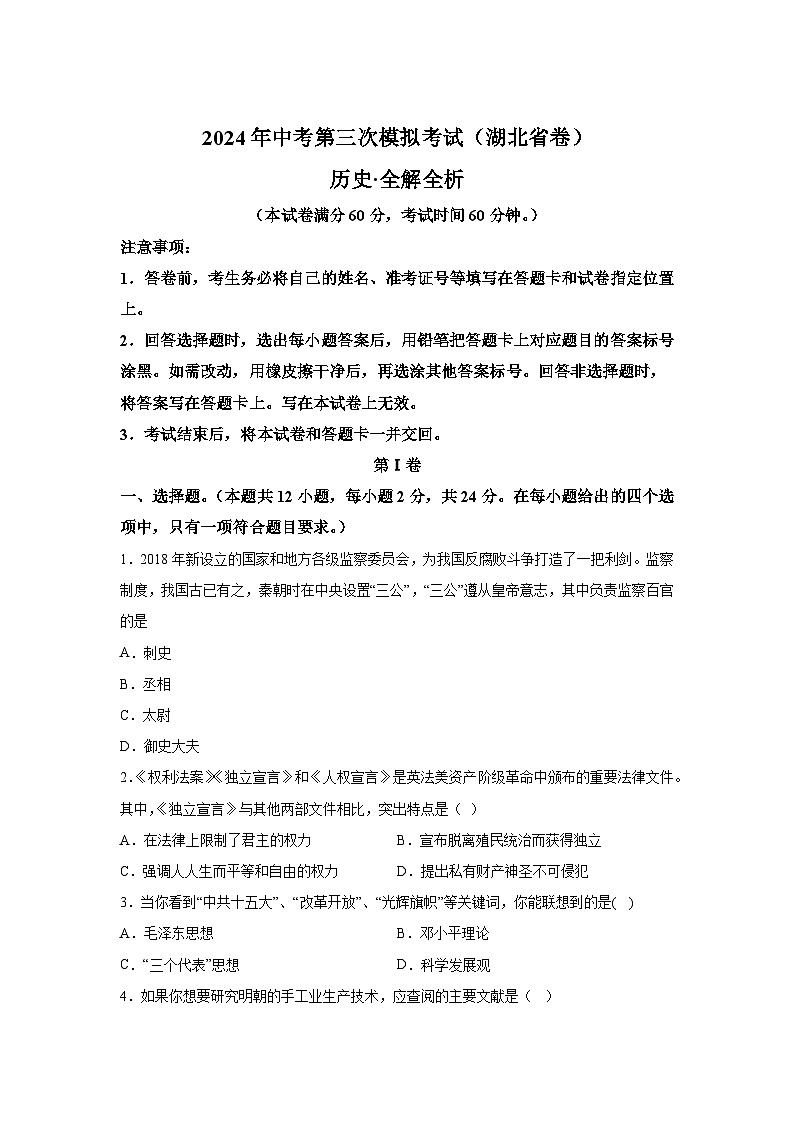 2024年中考第三次模拟考试（湖北省卷）

历史·全解全析

（本试卷满分60分，考试时间60分钟。）

注意事项：

1．答卷前，考生务必将自己的姓名、准考证号等填写在答题卡和试卷指定位置上。

2．回答选择题时，选出每小题答案后，用铅笔把答题卡上对应题目的答案标号涂黑。如需改动，用橡皮擦干净后，再选涂其他答案标号。回答非选择题时，将答案写在答题卡上。写在本试卷上无效。

3．考试结束后，将本试卷和答题卡一并交回。

第Ⅰ卷

一、选择题。（本题共12小题，每小题2分，共24分。在每小题给出的四个选项中，只有一项符合题目要求。）

1．2018年新设立的国家和地方各级监察委员会，为我国反腐败斗争打造了一把利剑。监察制度，我国古已有之，秦朝时在中央设置“三公”，“三公”遵从皇帝意志，其中负责监察百官的是

A．刺史

B．丞相

C．太尉

D．御史大夫

2.《权利法案》《独立宣言》和《人权宣言》是英法美资产阶级革命中颁布的重要法律文件。其中，《独立宣言》与其他两部文件相比，突出特点是（ ）

A．在法律上限制了君主的权力

B．宣布脱离殖民统治而获得独立

C．强调人人生而平等和自由的权力

D．提出私有财产神圣不可侵犯

3．当你看到“中共十五大”、“改革开放”、“光辉旗帜”等关键词，你能联想到的是( )

A．毛泽东思想

B．邓小平理论

C．“三个代表”思想

D．科学发展观

4．如果你想要研究明朝的手工业生产技术，应查阅的主要文献是（ ）